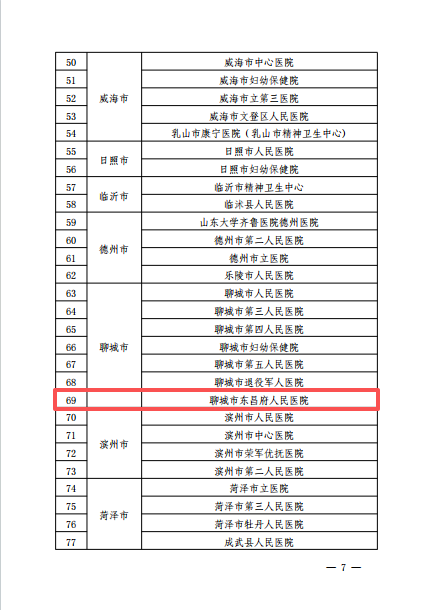 | 50 | 威海市 | 威海市中心医院 |
|---|---|---|
| 51 |  | 威海市妇幼保健院 |
| 52 |  | 威海市立第三医院 |
| 53 |  | 威海市文登区人民医院 |
| 54 |  | 乳山市康宁医院（乳山市精神卫生中心） |
| 55 | 日照市 | 日照市人民医院 |
| 56 |  | 日照市妇幼保健院 |
| 57 | 临沂市 | 临沂市精神卫生中心 |
| 58 |  | 临沭县人民医院 |
| 59 | 德州市 | 山东大学齐鲁医院德州医院 |
| 60 |  | 德州市第二人民医院 |
| 61 |  | 德州市立医院 |
| 62 |  | 乐陵市人民医院 |
| 63 | 聊城市 | 聊城市人民医院 |
| 64 |  | 聊城市第三人民医院 |
| 65 |  | 聊城市第四人民医院 |
| 66 |  | 聊城市妇幼保健院 |
| 67 |  | 聊城市第五人民医院 |
| 68 |  | 聊城市退役军人医院 |
| 69 |  | 聊城市东昌府人民医院 |
| 70 | 滨州市 | 滨州市人民医院 |
| 71 |  | 滨州市中心医院 |
| 72 |  | 滨州市荣军优抚医院 |
| 73 |  | 滨州市第二人民医院 |
| 74 | 菏泽市 | 菏泽市立医院 |
| 75 |  | 菏泽市第三人民医院 |
| 76 |  | 菏泽市牡丹人民医院 |
| 77 |  | 成武县人民医院 |

— 7 —